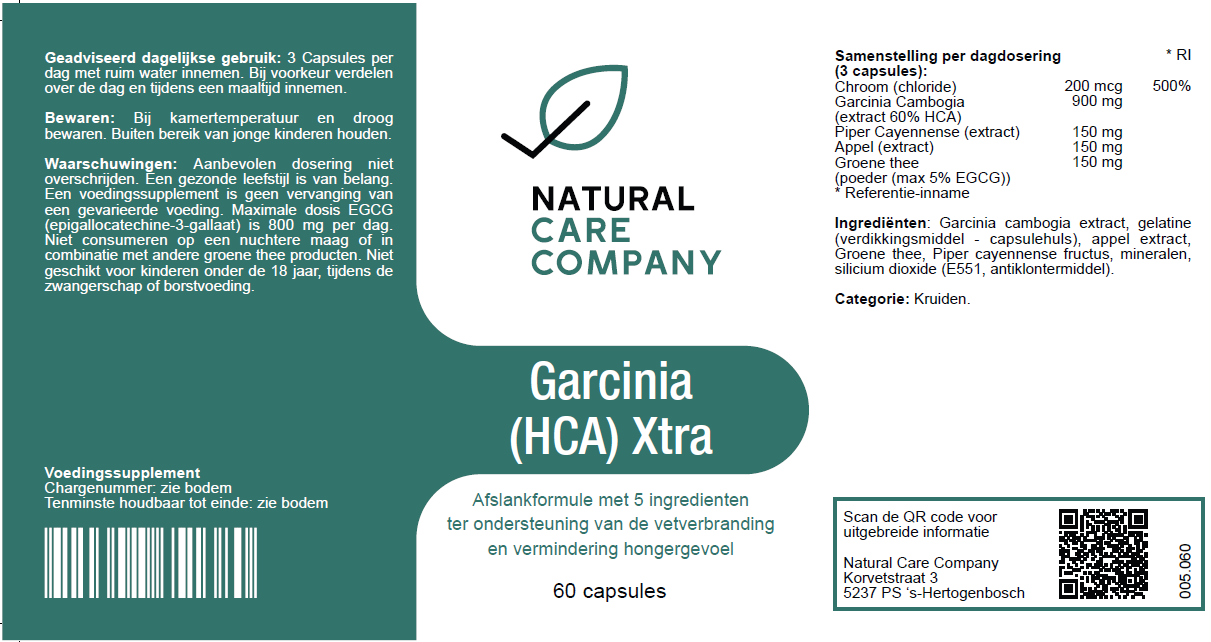 **Geadviseerd dagelijkse gebruik:** 3 Capsules per dag met ruim water innemen. Bij voorkeur verdelen over de dag en tijdens een maaltijd innemen.

**Bewaren:** Bij kamertemperatuur en droog bewaren. Buiten bereik van jonge kinderen houden.

**Waarschuwingen:** Aanbevolen dosering niet overschrijden. Een gezonde leefstijl is van belang. Een voedingssupplement is geen vervanging van een gevarieerde voeding. Maximale dosis EGCG (epigallocatechine-3-gallaat) is 800 mg per dag. Niet consumeren op een nuchtere maag of in combinatie met andere groene thee producten. Niet geschikt voor kinderen onder de 18 jaar, tijdens de zwangerschap of borstvoeding.

**Voedingssupplement**
Chargenummer: zie bodem
Tenminste houdbaar tot einde: zie bodem

NATURAL CARE COMPANY

Garcinia (HCA) Xtra

Afslankformule met 5 ingredienten ter ondersteuning van de vetverbranding en vermindering hongergevoel

60 capsules

| **Samenstelling per dagdosering (3 capsules):** | | * RI |
|---|---|---|
| Chroom (chloride) | 200 mcg | 500% |
| Garcinia Cambogia (extract 60% HCA) | 900 mg | |
| Piper Cayennense (extract) | 150 mg | |
| Appel (extract) | 150 mg | |
| Groene thee (poeder (max 5% EGCG)) | 150 mg | |

* Referentie-inname

**Ingrediënten**: Garcinia cambogia extract, gelatine (verdikkingsmiddel - capsulehuls), appel extract, Groene thee, Piper cayennense fructus, mineralen, silicium dioxide (E551, antiklontermiddel).

**Categorie:** Kruiden.

Scan de QR code voor uitgebreide informatie

Natural Care Company
Korvetstraat 3
5237 PS 's-Hertogenbosch

005.060